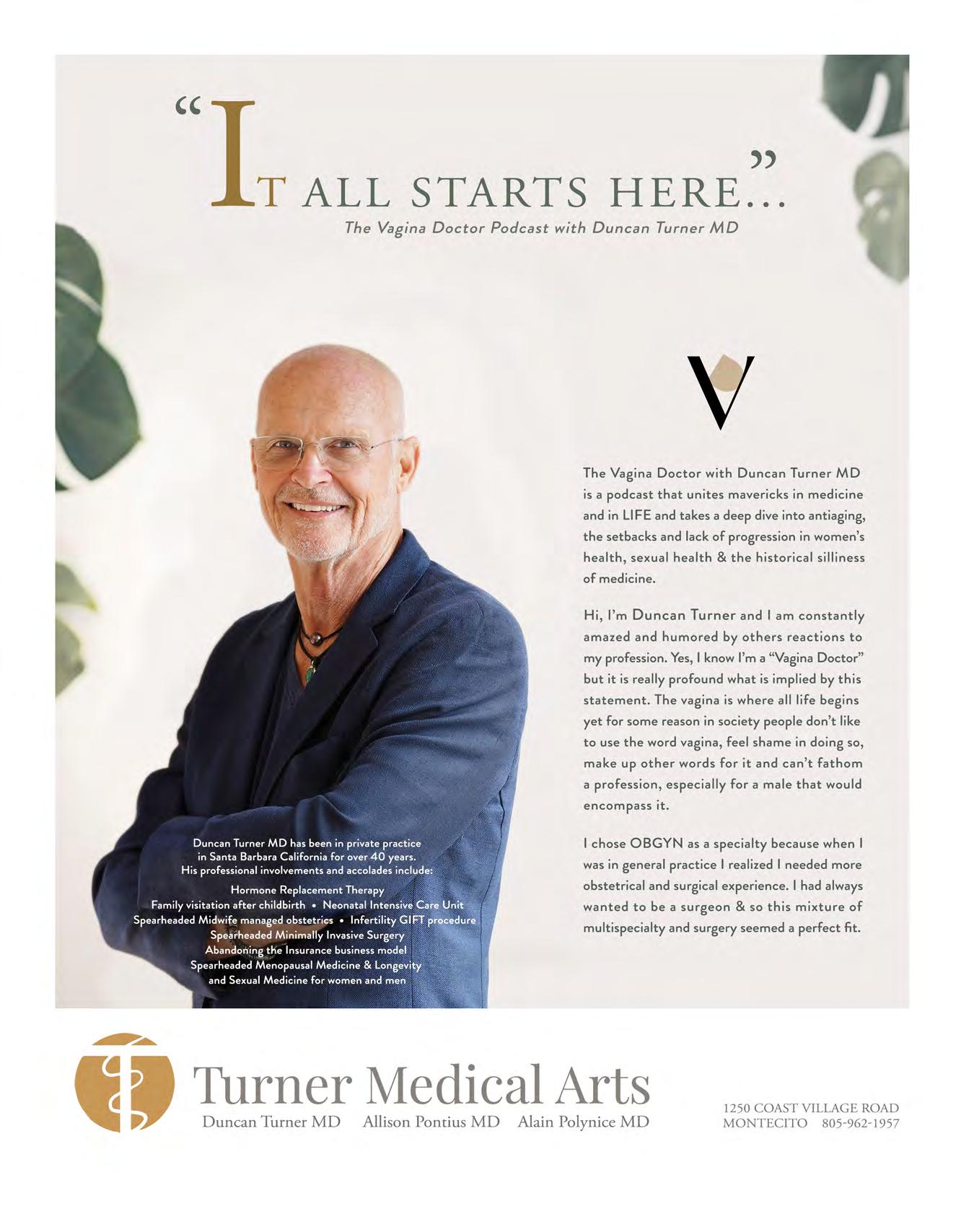 "IT ALL STARTS HERE..."
The Vagina Doctor Podcast with Duncan Turner MD

V

The Vagina Doctor with Duncan Turner MD is a podcast that unites mavericks in medicine and in LIFE and takes a deep dive into antiaging, the setbacks and lack of progression in women's health, sexual health & the historical silliness of medicine.

Hi, I'm Duncan Turner and I am constantly amazed and humored by others reactions to my profession. Yes, I know I'm a "Vagina Doctor" but it is really profound what is implied by this statement. The vagina is where all life begins yet for some reason in society people don't like to use the word vagina, feel shame in doing so, make up other words for it and can't fathom a profession, especially for a male that would encompass it.

I chose OBGYN as a specialty because when I was in general practice I realized I needed more obstetrical and surgical experience. I had always wanted to be a surgeon & so this mixture of multispecialty and surgery seemed a perfect fit.

Duncan Turner MD has been in private practice in Santa Barbara California for over 40 years. His professional involvements and accolades include:

Hormone Replacement Therapy
Family visitation after childbirth • Neonatal Intensive Care Unit
Spearheaded Midwife managed obstetrics • Infertility GIFT procedure
Spearheaded Minimally Invasive Surgery
Abandoning the Insurance business model
Spearheaded Menopausal Medicine & Longevity
and Sexual Medicine for women and men

Turner Medical Arts
Duncan Turner MD Allison Pontius MD Alain Polynice MD

1250 COAST VILLAGE ROAD
MONTECITO 805-962-1957